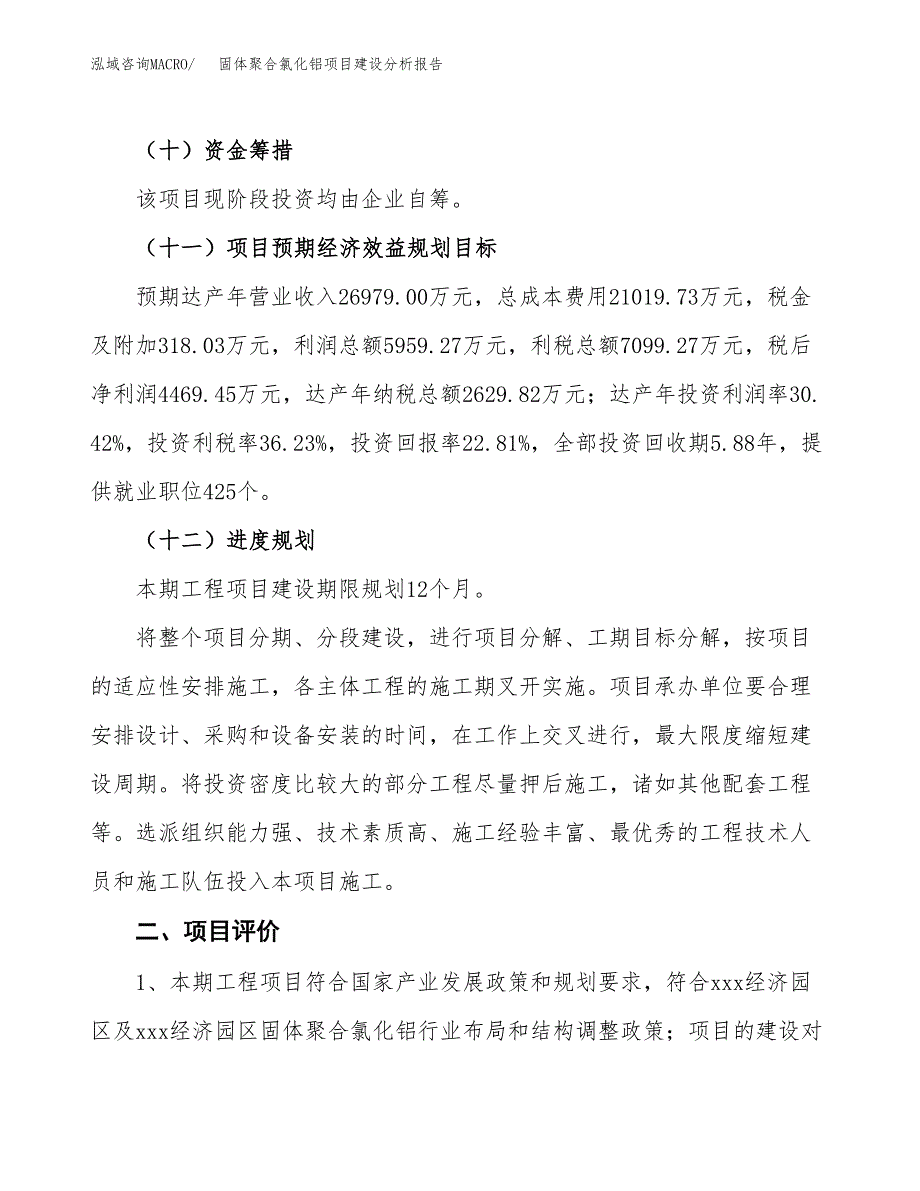 泓域咨询MACRO/　固体聚合氯化铝项目建设分析报告

（十）资金筹措

该项目现阶段投资均由企业自筹。

（十一）项目预期经济效益规划目标

预期达产年营业收入26979.00万元，总成本费用21019.73万元，税金及附加318.03万元，利润总额5959.27万元，利税总额7099.27万元，税后净利润4469.45万元，达产年纳税总额2629.82万元；达产年投资利润率30.42%，投资利税率36.23%，投资回报率22.81%，全部投资回收期5.88年，提供就业职位425个。

（十二）进度规划

本期工程项目建设期限规划12个月。

将整个项目分期、分段建设，进行项目分解、工期目标分解，按项目的适应性安排施工，各主体工程的施工期叉开实施。项目承办单位要合理安排设计、采购和设备安装的时间，在工作上交叉进行，最大限度缩短建设周期。将投资密度比较大的部分工程尽量押后施工，诸如其他配套工程等。选派组织能力强、技术素质高、施工经验丰富、最优秀的工程技术人员和施工队伍投入本项目施工。

二、项目评价

1、本期工程项目符合国家产业发展政策和规划要求，符合xxx经济园区及xxx经济园区固体聚合氯化铝行业布局和结构调整政策；项目的建设对